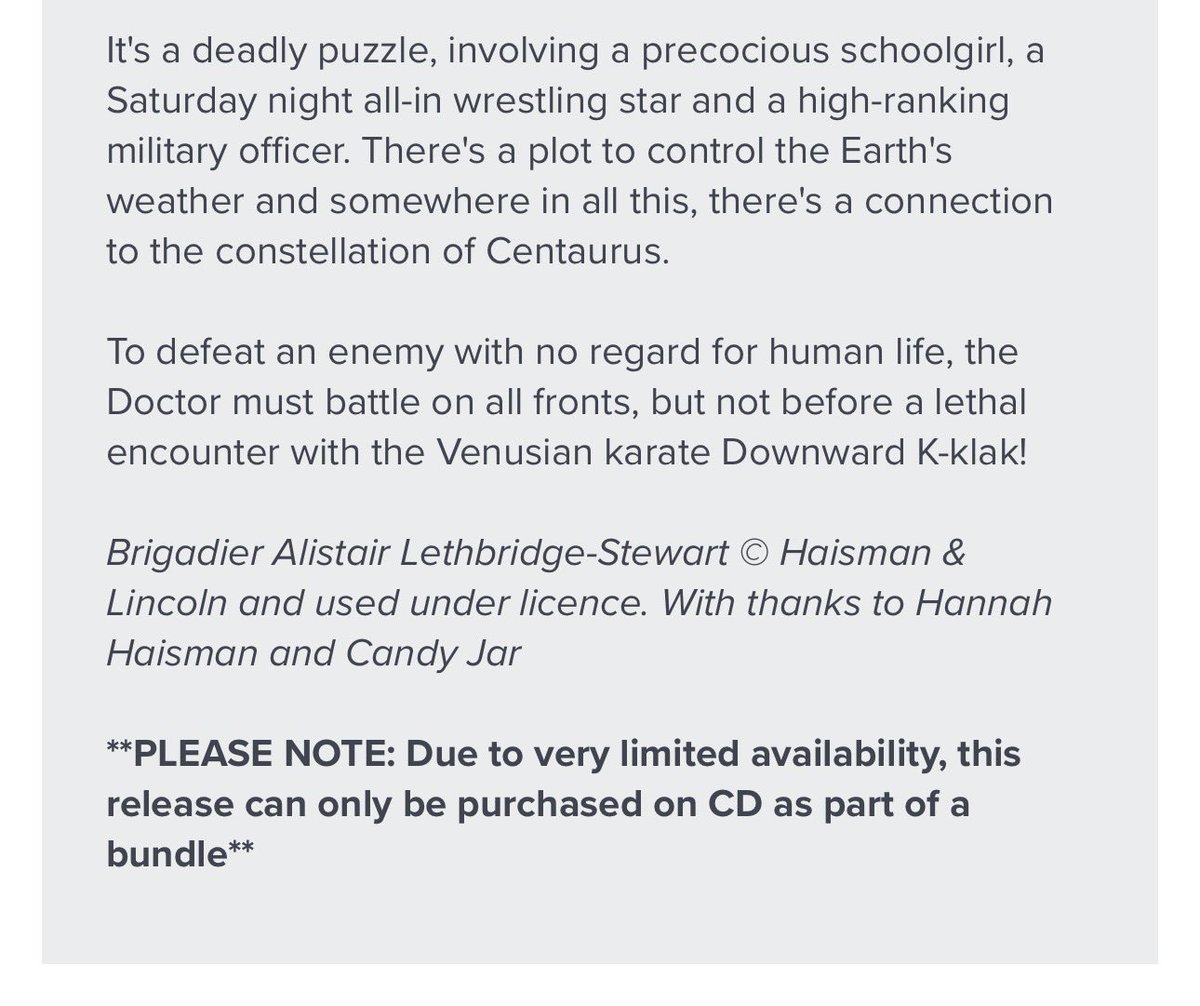 It's a deadly puzzle, involving a precocious schoolgirl, a Saturday night all-in wrestling star and a high-ranking military officer. There's a plot to control the Earth's weather and somewhere in all this, there's a connection to the constellation of Centaurus.

To defeat an enemy with no regard for human life, the Doctor must battle on all fronts, but not before a lethal encounter with the Venusian karate Downward K-klak!

Brigadier Alistair Lethbridge-Stewart © Haisman & Lincoln and used under licence. With thanks to Hannah Haisman and Candy Jar

**PLEASE NOTE: Due to very limited availability, this release can only be purchased on CD as part of a bundle**